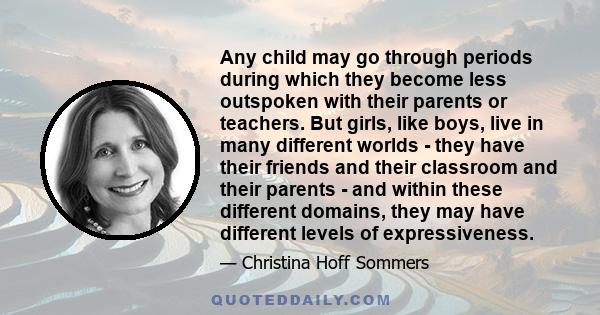 Any child may go through periods during which they become less outspoken with their parents or teachers. But girls, like boys, live in many different worlds - they have their friends and their classroom and their parents - and within these different domains, they may have different levels of expressiveness.

— Christina Hoff Sommers

QUOTEDDAILY.COM